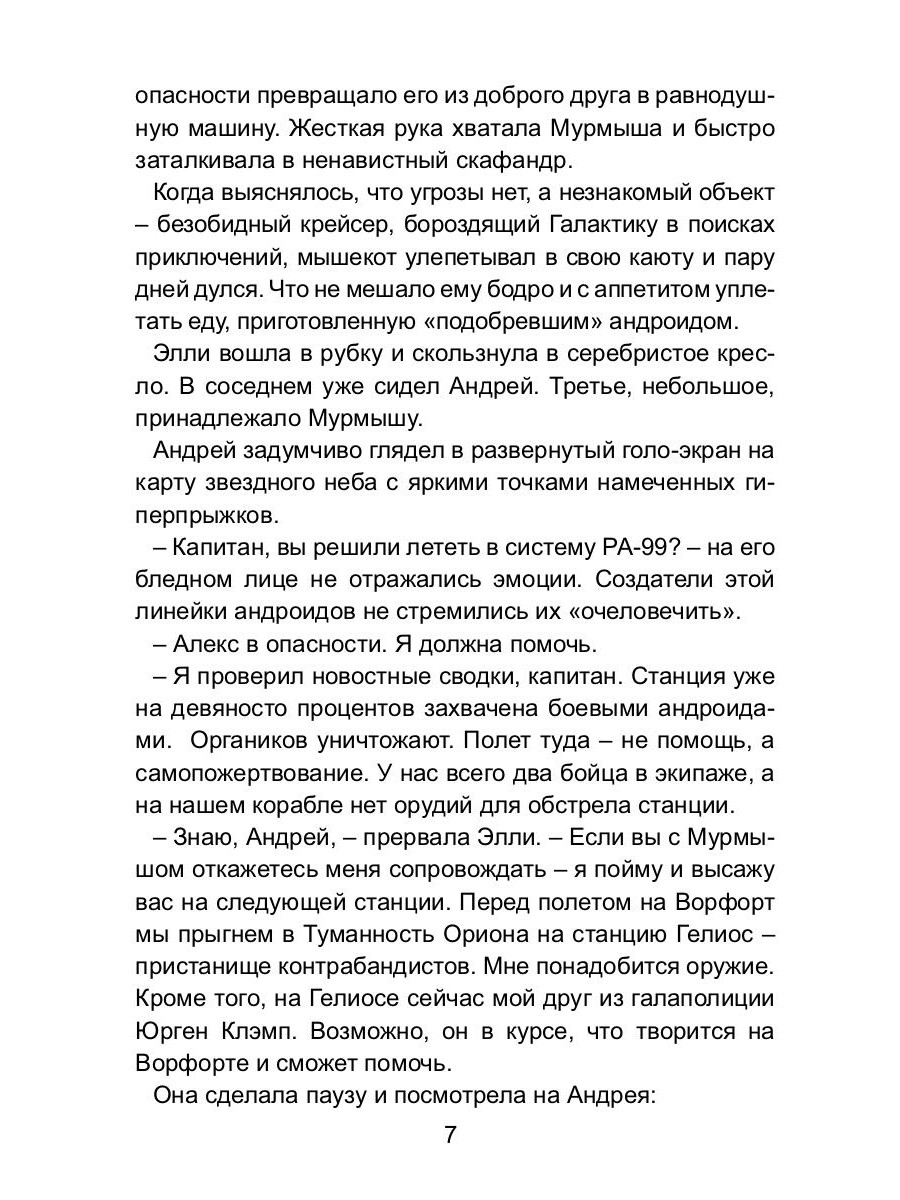 опасности превращало его из доброго друга в равнодушную машину. Жесткая рука хватала Мурмыша и быстро заталкивала в ненавистный скафандр.

Когда выяснялось, что угрозы нет, а незнакомый объект – безобидный крейсер, бороздящий Галактику в поисках приключений, мышекот улепетывал в свою каюту и пару дней дулся. Что не мешало ему бодро и с аппетитом уплетать еду, приготовленную «подобревшим» андроидом.

Элли вошла в рубку и скользнула в серебристое кресло. В соседнем уже сидел Андрей. Третье, небольшое, принадлежало Мурмышу.

Андрей задумчиво глядел в развернутый голо-экран на карту звездного неба с яркими точками намеченных гиперпрыжков.

– Капитан, вы решили лететь в систему РА-99? – на его бледном лице не отражались эмоции. Создатели этой линейки андроидов не стремились их «очеловечить».

– Алекс в опасности. Я должна помочь.

– Я проверил новостные сводки, капитан. Станция уже на девяносто процентов захвачена боевыми андроидами. Органиков уничтожают. Полет туда – не помощь, а самопожертвование. У нас всего два бойца в экипаже, а на нашем корабле нет орудий для обстрела станции.

– Знаю, Андрей, – прервала Элли. – Если вы с Мурмышом откажетесь меня сопровождать – я пойму и высажу вас на следующей станции. Перед полетом на Ворфорт мы прыгнем в Туманность Ориона на станцию Гелиос – пристанище контрабандистов. Мне понадобится оружие. Кроме того, на Гелиосе сейчас мой друг из галаполиции Юрген Клэмп. Возможно, он в курсе, что творится на Ворфорте и сможет помочь.

Она сделала паузу и посмотрела на Андрея:

7